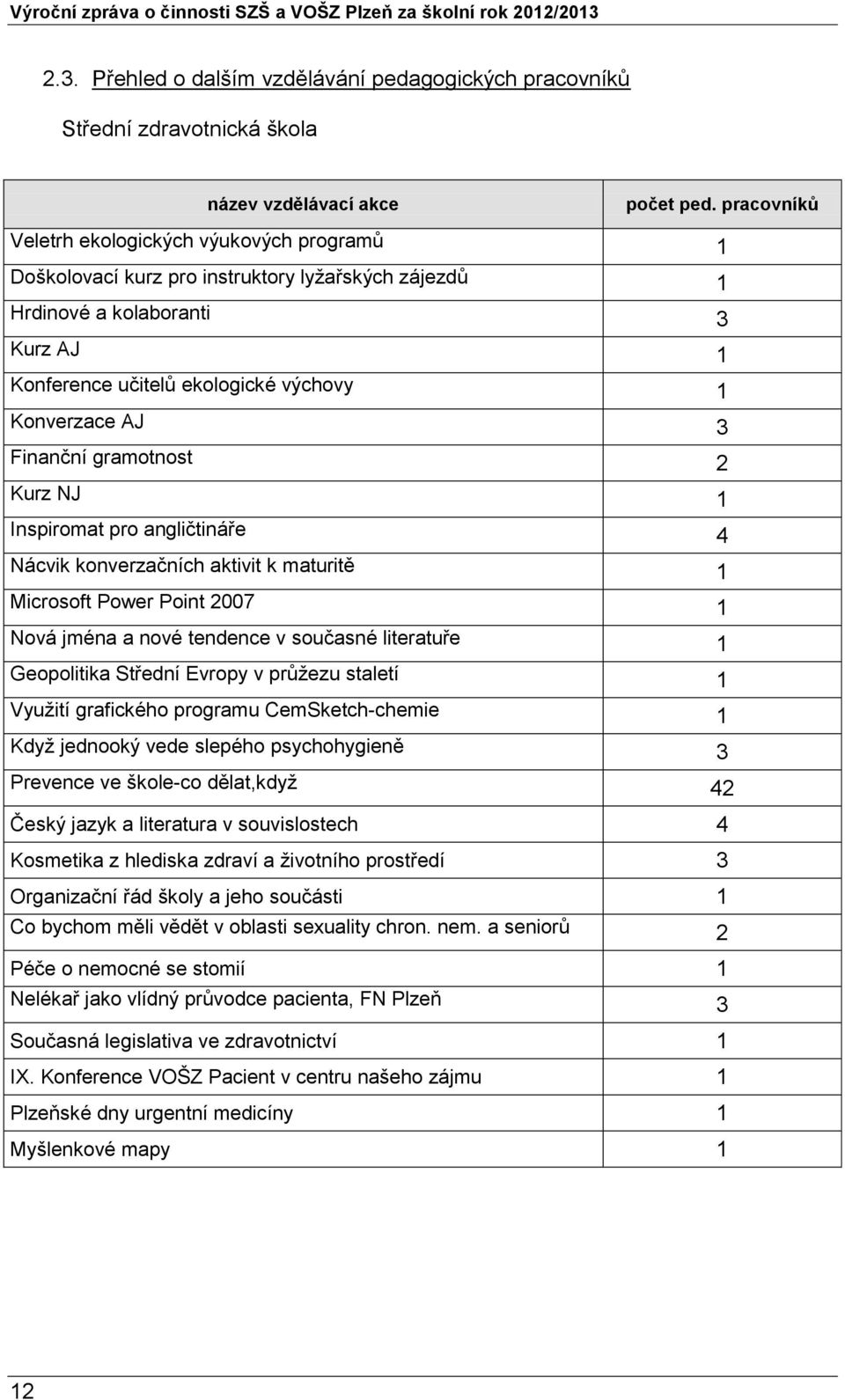 Výroční zpráva o činnosti SZŠ a VOŠZ Plzeň za školní rok 2012/2013

2.3. Přehled o dalším vzdělávání pedagogických pracovníků

Střední zdravotnická škola

| název vzdělávací akce | počet ped. pracovníků |
|---|---|
| Veletrh ekologických výukových programů | 1 |
| Doškolovací kurz pro instruktory lyžařských zájezdů | 1 |
| Hrdinové a kolaboranti | 3 |
| Kurz AJ | 1 |
| Konference učitelů ekologické výchovy | 1 |
| Konverzace AJ | 3 |
| Finanční gramotnost | 2 |
| Kurz NJ | 1 |
| Inspiromat pro angličtináře | 4 |
| Nácvik konverzačních aktivit k maturitě | 1 |
| Microsoft Power Point 2007 | 1 |
| Nová jména a nové tendence v současné literatuře | 1 |
| Geopolitika Střední Evropy v průžezu staletí | 1 |
| Využití grafického programu CemSketch-chemie | 1 |
| Když jednooký vede slepého psychohygieně | 3 |
| Prevence ve škole-co dělat,když | 42 |
| Český jazyk a literatura v souvislostech | 4 |
| Kosmetika z hlediska zdraví a životního prostředí | 3 |
| Organizační řád školy a jeho součásti | 1 |
| Co bychom měli vědět v oblasti sexuality chron. nem. a seniorů | 2 |
| Péče o nemocné se stomií | 1 |
| Nelékař jako vlídný průvodce pacienta, FN Plzeň | 3 |
| Současná legislativa ve zdravotnictví | 1 |
| IX. Konference VOŠZ Pacient v centru našeho zájmu | 1 |
| Plzeňské dny urgentní medicíny | 1 |
| Myšlenkové mapy | 1 |

12